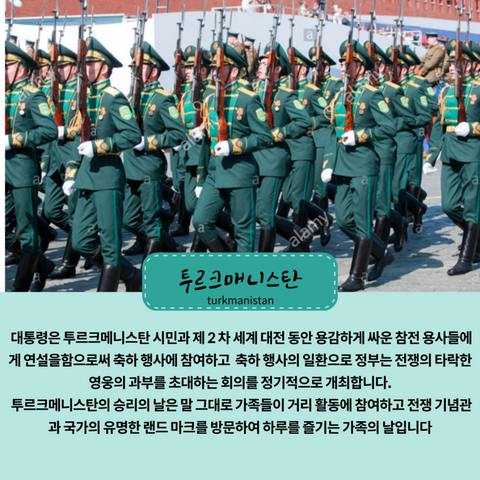 투르크매니스탄
turkmanistan

대통령은 투르크메니스탄 시민과 제 2 차 세계 대전 동안 용감하게 싸운 참전 용사들에게 연설을함으로써 축하 행사에 참여하고 축하 행사의 일환으로 정부는 전쟁의 타락한 영웅의 과부를 초대하는 회의를 정기적으로 개최합니다.

투르크메니스탄의 승리의 날은 말 그대로 가족들이 거리 활동에 참여하고 전쟁 기념관과 국가의 유명한 랜드 마크를 방문하여 하루를 즐기는 가족의 날입니다

alamy